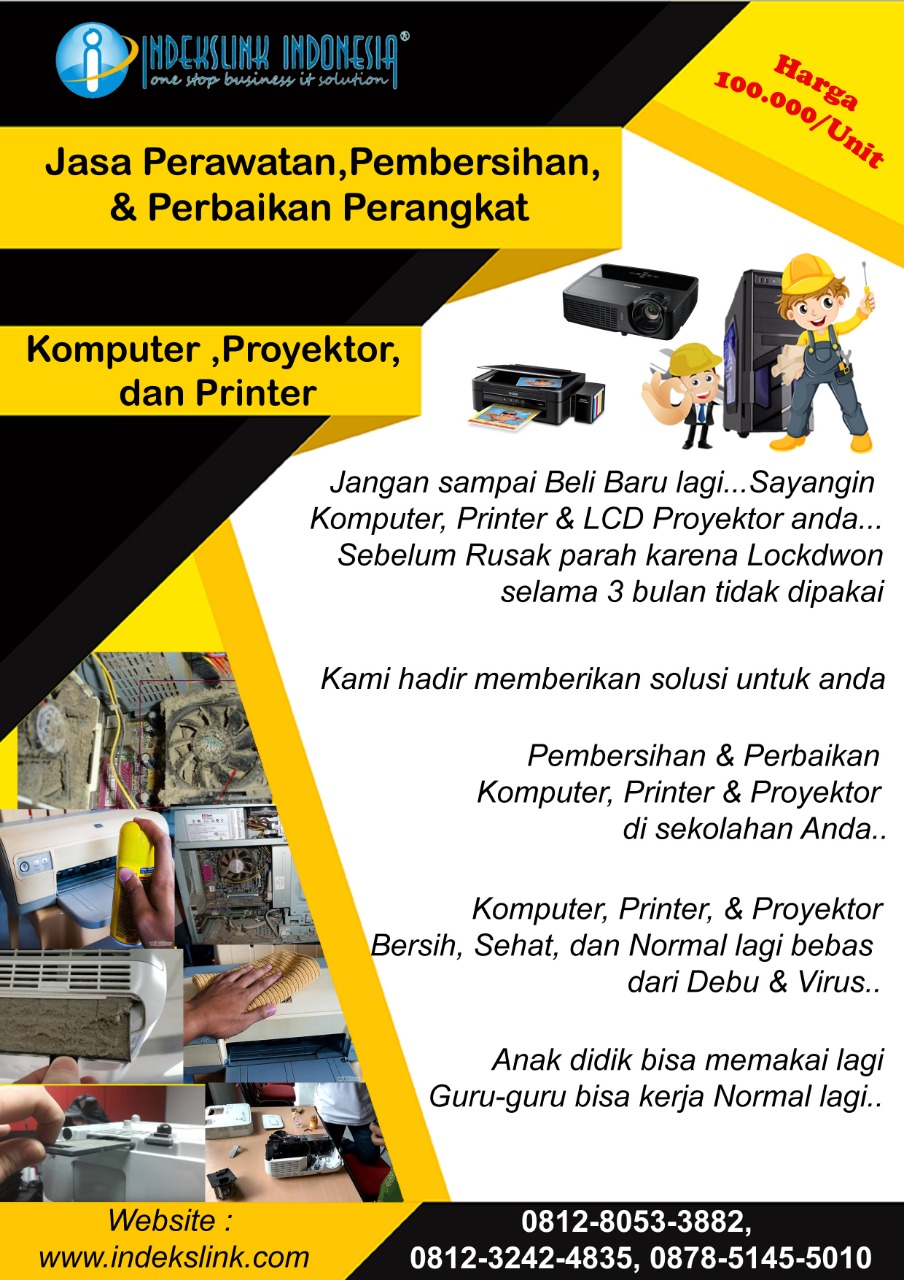 INDEKSLINK INDONESIA®
one stop business it solution

Harga 100.000/Unit

Jasa Perawatan,Pembersihan, & Perbaikan Perangkat

Komputer ,Proyektor, dan Printer

Jangan sampai Beli Baru lagi...Sayangin Komputer, Printer & LCD Proyektor anda... Sebelum Rusak parah karena Lockdwon selama 3 bulan tidak dipakai

Kami hadir memberikan solusi untuk anda

Pembersihan & Perbaikan Komputer, Printer & Proyektor di sekolahan Anda..

Komputer, Printer, & Proyektor Bersih, Sehat, dan Normal lagi bebas dari Debu & Virus..

Anak didik bisa memakai lagi Guru-guru bisa kerja Normal lagi..

Website : www.indekslink.com

0812-8053-3882, 0812-3242-4835, 0878-5145-5010